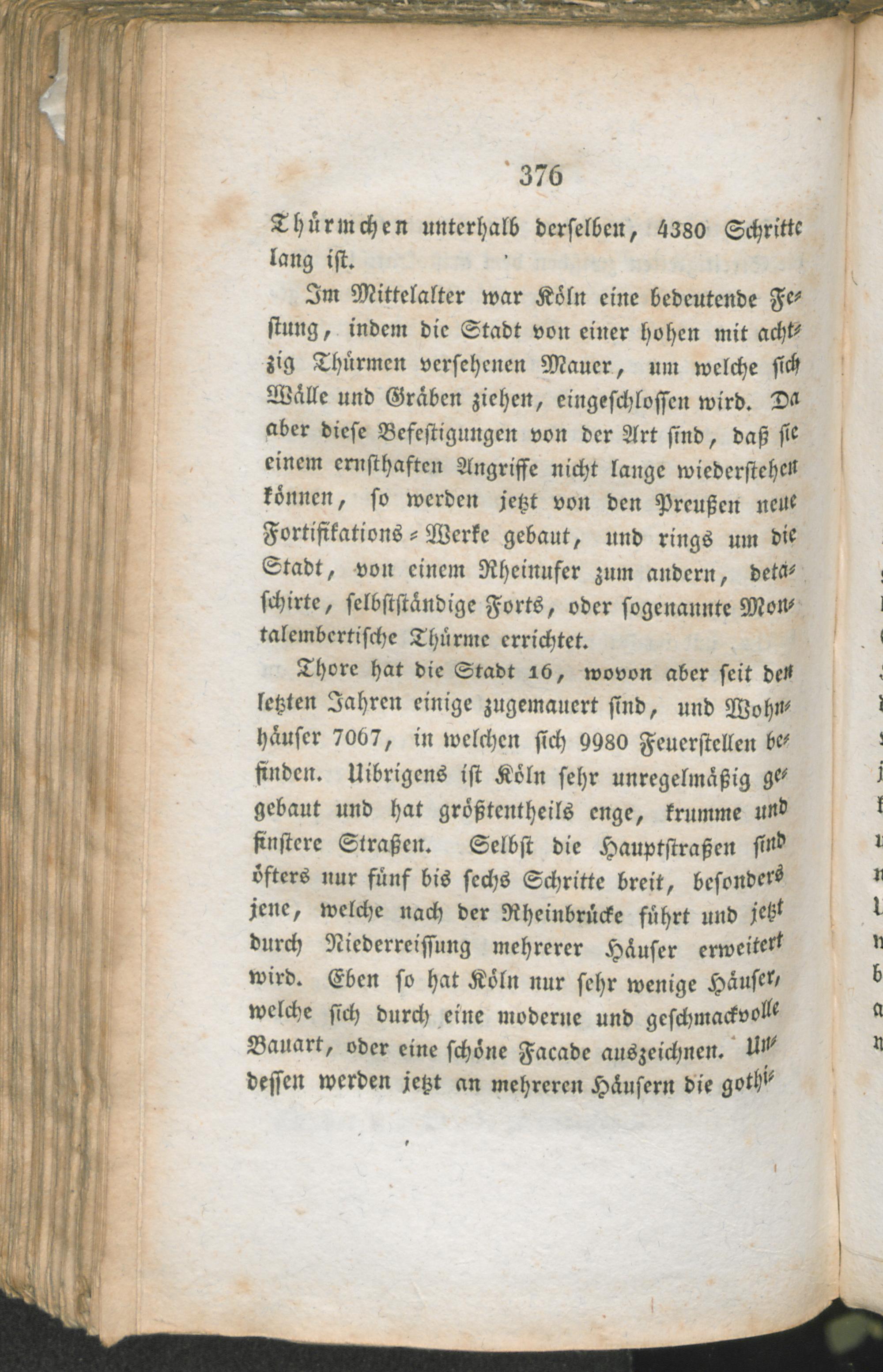 376

Thürmchen unterhalb derselben, 4380 Schritte lang ist.

Im Mittelalter war Köln eine bedeutende Festung, indem die Stadt von einer hohen mit achtzig Thürmen versehenen Mauer, um welche sich Wälle und Gräben ziehen, eingeschlossen wird. Da aber diese Befestigungen von der Art sind, daß sie einem ernsthaften Angriffe nicht lange wiederstehen können, so werden jetzt von den Preußen neue Fortifikations-Werke gebaut, und rings um die Stadt, von einem Rheinufer zum andern, detaschirte, selbstständige Forts, oder sogenannte Montalembertische Thürme errichtet.

Thore hat die Stadt 16, wovon aber seit den letzten Jahren einige zugemauert sind, und Wohnhäuser 7067, in welchen sich 9980 Feuerstellen befinden. Uibrigens ist Köln sehr unregelmäßig gebaut und hat größtentheils enge, krumme und finstere Straßen. Selbst die Hauptstraßen sind öfters nur fünf bis sechs Schritte breit, besonders jene, welche nach der Rheinbrücke führt und jetzt durch Niederreissung mehrerer Häuser erweitert wird. Eben so hat Köln nur sehr wenige Häuser, welche sich durch eine moderne und geschmackvolle Bauart, oder eine schöne Facade auszeichnen. Undessen werden jetzt an mehreren Häusern die gothi-